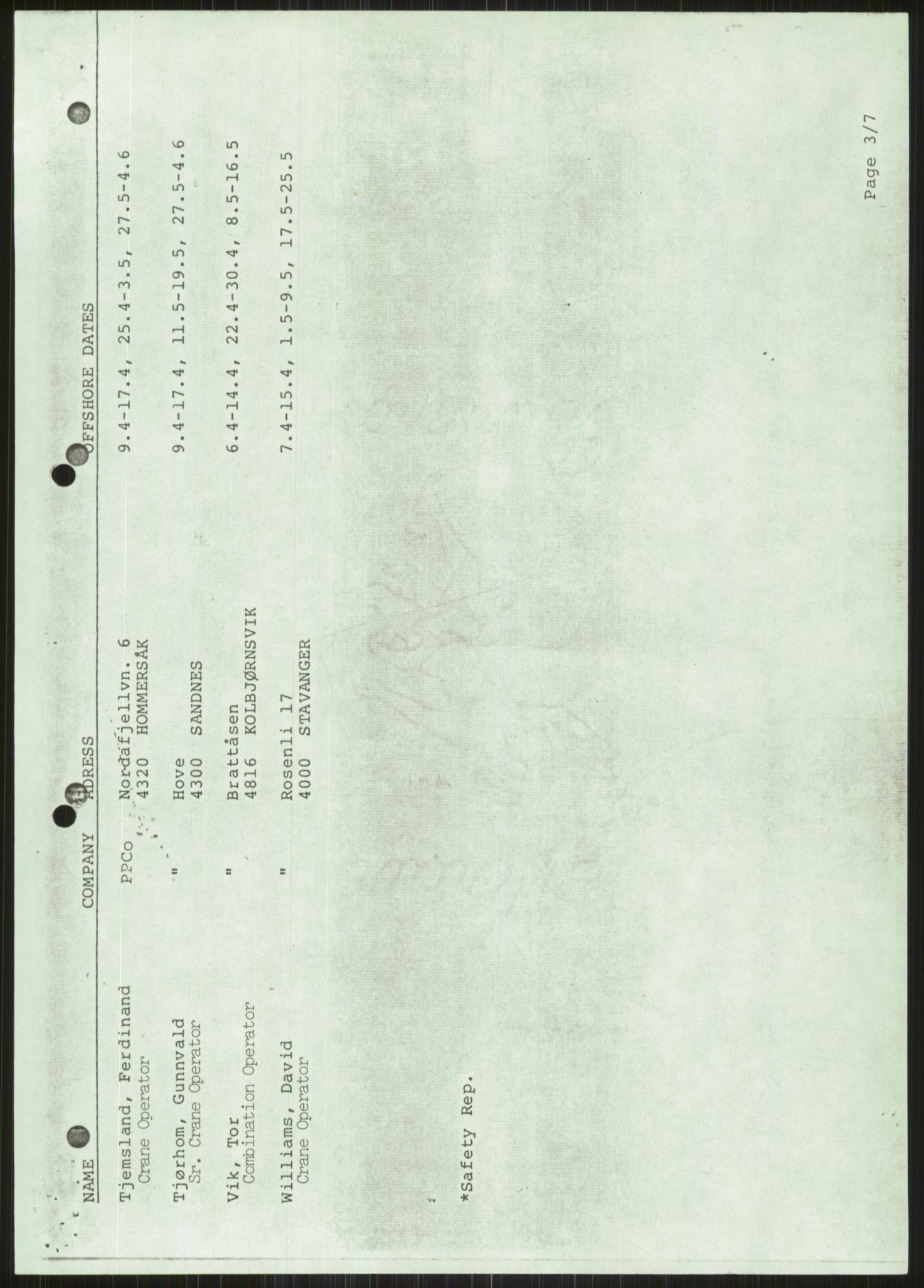 | NAME | COMPANY | ADRESS | OFFSHORE DATES |
|---|---|---|---|
| Tjemsland, Ferdinand Crane Operator | PPCo | Nordafjellvn. 6 4320 HOMMERSÅK | 9.4-17.4, 25.4-3.5, 27.5-4.6 |
| Tjørhom, Gunnvald Sr. Crane Operator | " | Hove 4300 SANDNES | 9.4-17.4, 11.5-19.5, 27.5-4.6 |
| Vik, Tor Combination Operator | " | Brattåsen 4816 KOLBJØRNSVIK | 6.4-14.4, 22.4-30.4, 8.5-16.5 |
| Williams, David Crane Operator | " | Rosenli 17 4000 STAVANGER | 7.4-15.4, 1.5-9.5, 17.5-25.5 |

*Safety Rep.

Page 3/7